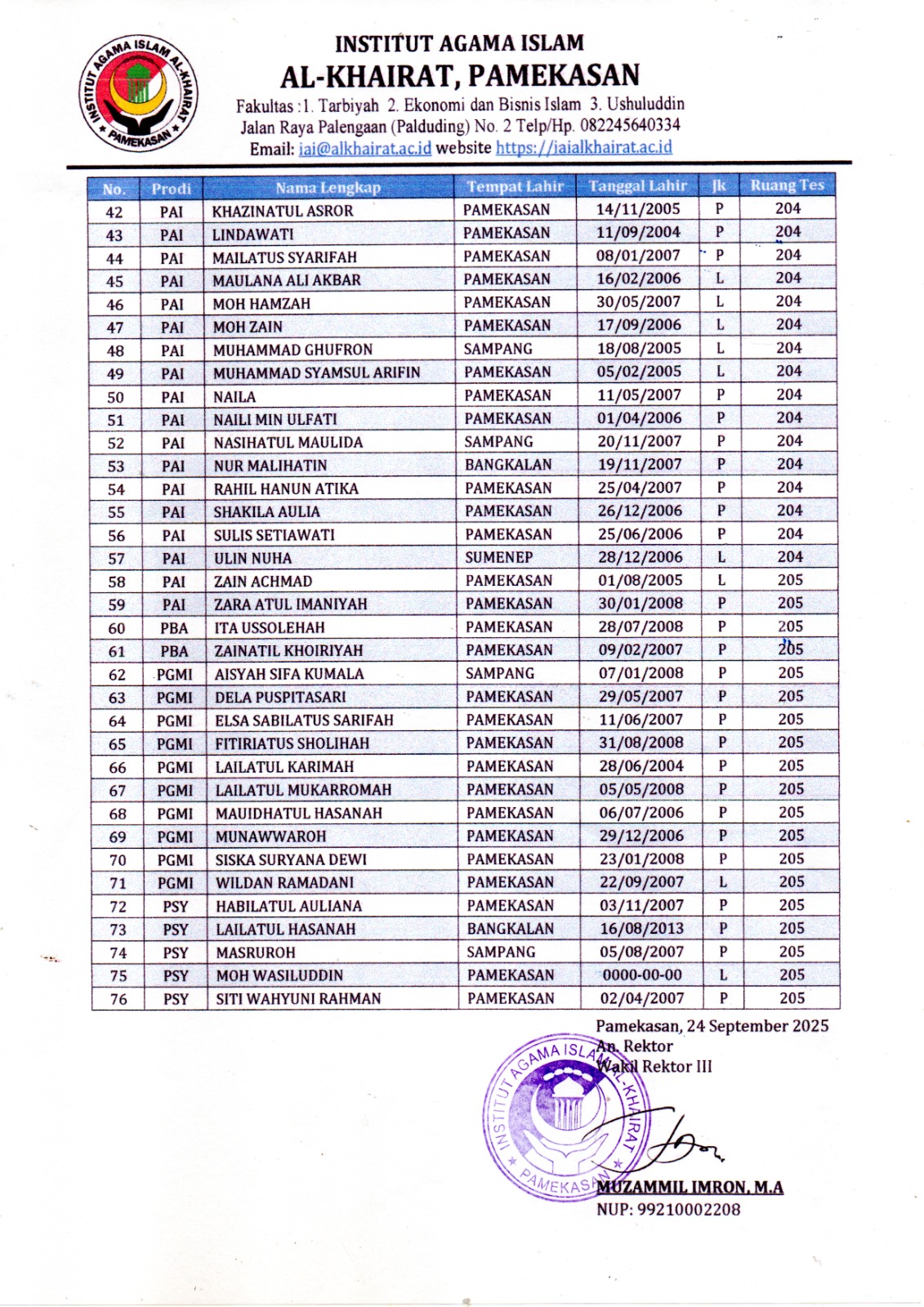 INSTITUT AGAMA ISLAM AL-KHAIRAT PAMEKASAN

INSTITUT AGAMA ISLAM
AL-KHAIRAT, PAMEKASAN
Fakultas :1. Tarbiyah 2. Ekonomi dan Bisnis Islam 3. Ushuluddin
Jalan Raya Palengaan (Palduding) No. 2 Telp/Hp. 082245640334
Email: iai@alkhairat.ac.id website https://iaialkhairat.ac.id

| No. | Prodi | Nama Lengkap | Tempat Lahir | Tanggal Lahir | Jk | Ruang Tes |
|---|---|---|---|---|---|---|
| 42 | PAI | KHAZINATUL ASROR | PAMEKASAN | 14/11/2005 | P | 204 |
| 43 | PAI | LINDAWATI | PAMEKASAN | 11/09/2004 | P | 204 |
| 44 | PAI | MAILATUS SYARIFAH | PAMEKASAN | 08/01/2007 | P | 204 |
| 45 | PAI | MAULANA ALI AKBAR | PAMEKASAN | 16/02/2006 | L | 204 |
| 46 | PAI | MOH HAMZAH | PAMEKASAN | 30/05/2007 | L | 204 |
| 47 | PAI | MOH ZAIN | PAMEKASAN | 17/09/2006 | L | 204 |
| 48 | PAI | MUHAMMAD GHUFRON | SAMPANG | 18/08/2005 | L | 204 |
| 49 | PAI | MUHAMMAD SYAMSUL ARIFIN | PAMEKASAN | 05/02/2005 | L | 204 |
| 50 | PAI | NAILA | PAMEKASAN | 11/05/2007 | P | 204 |
| 51 | PAI | NAILI MIN ULFATI | PAMEKASAN | 01/04/2006 | P | 204 |
| 52 | PAI | NASIHATUL MAULIDA | SAMPANG | 20/11/2007 | P | 204 |
| 53 | PAI | NUR MALIHATIN | BANGKALAN | 19/11/2007 | P | 204 |
| 54 | PAI | RAHIL HANUN ATIKA | PAMEKASAN | 25/04/2007 | P | 204 |
| 55 | PAI | SHAKILA AULIA | PAMEKASAN | 26/12/2006 | P | 204 |
| 56 | PAI | SULIS SETIAWATI | PAMEKASAN | 25/06/2006 | P | 204 |
| 57 | PAI | ULIN NUHA | SUMENEP | 28/12/2006 | L | 204 |
| 58 | PAI | ZAIN ACHMAD | PAMEKASAN | 01/08/2005 | L | 205 |
| 59 | PAI | ZARA ATUL IMANIYAH | PAMEKASAN | 30/01/2008 | P | 205 |
| 60 | PBA | ITA USSOLEHAH | PAMEKASAN | 28/07/2008 | P | 205 |
| 61 | PBA | ZAINATIL KHOIRIYAH | PAMEKASAN | 09/02/2007 | P | 205 |
| 62 | PGMI | AISYAH SIFA KUMALA | SAMPANG | 07/01/2008 | P | 205 |
| 63 | PGMI | DELA PUSPITASARI | PAMEKASAN | 29/05/2007 | P | 205 |
| 64 | PGMI | ELSA SABILATUS SARIFAH | PAMEKASAN | 11/06/2007 | P | 205 |
| 65 | PGMI | FITIRIATUS SHOLIHAH | PAMEKASAN | 31/08/2008 | P | 205 |
| 66 | PGMI | LAILATUL KARIMAH | PAMEKASAN | 28/06/2004 | P | 205 |
| 67 | PGMI | LAILATUL MUKARROMAH | PAMEKASAN | 05/05/2008 | P | 205 |
| 68 | PGMI | MAUIDHATUL HASANAH | PAMEKASAN | 06/07/2006 | P | 205 |
| 69 | PGMI | MUNAWWAROH | PAMEKASAN | 29/12/2006 | P | 205 |
| 70 | PGMI | SISKA SURYANA DEWI | PAMEKASAN | 23/01/2008 | P | 205 |
| 71 | PGMI | WILDAN RAMADANI | PAMEKASAN | 22/09/2007 | L | 205 |
| 72 | PSY | HABILATUL AULIANA | PAMEKASAN | 03/11/2007 | P | 205 |
| 73 | PSY | LAILATUL HASANAH | BANGKALAN | 16/08/2013 | P | 205 |
| 74 | PSY | MASRUROH | SAMPANG | 05/08/2007 | P | 205 |
| 75 | PSY | MOH WASILUDDIN | PAMEKASAN | 0000-00-00 | L | 205 |
| 76 | PSY | SITI WAHYUNI RAHMAN | PAMEKASAN | 02/04/2007 | P | 205 |

Pamekasan, 24 September 2025
An. Rektor
Wakil Rektor III

INSTITUT AGAMA ISLAM AL-KHAIRAT PAMEKASAN

MUZAMMIL IMRON, M.A
NUP: 99210002208